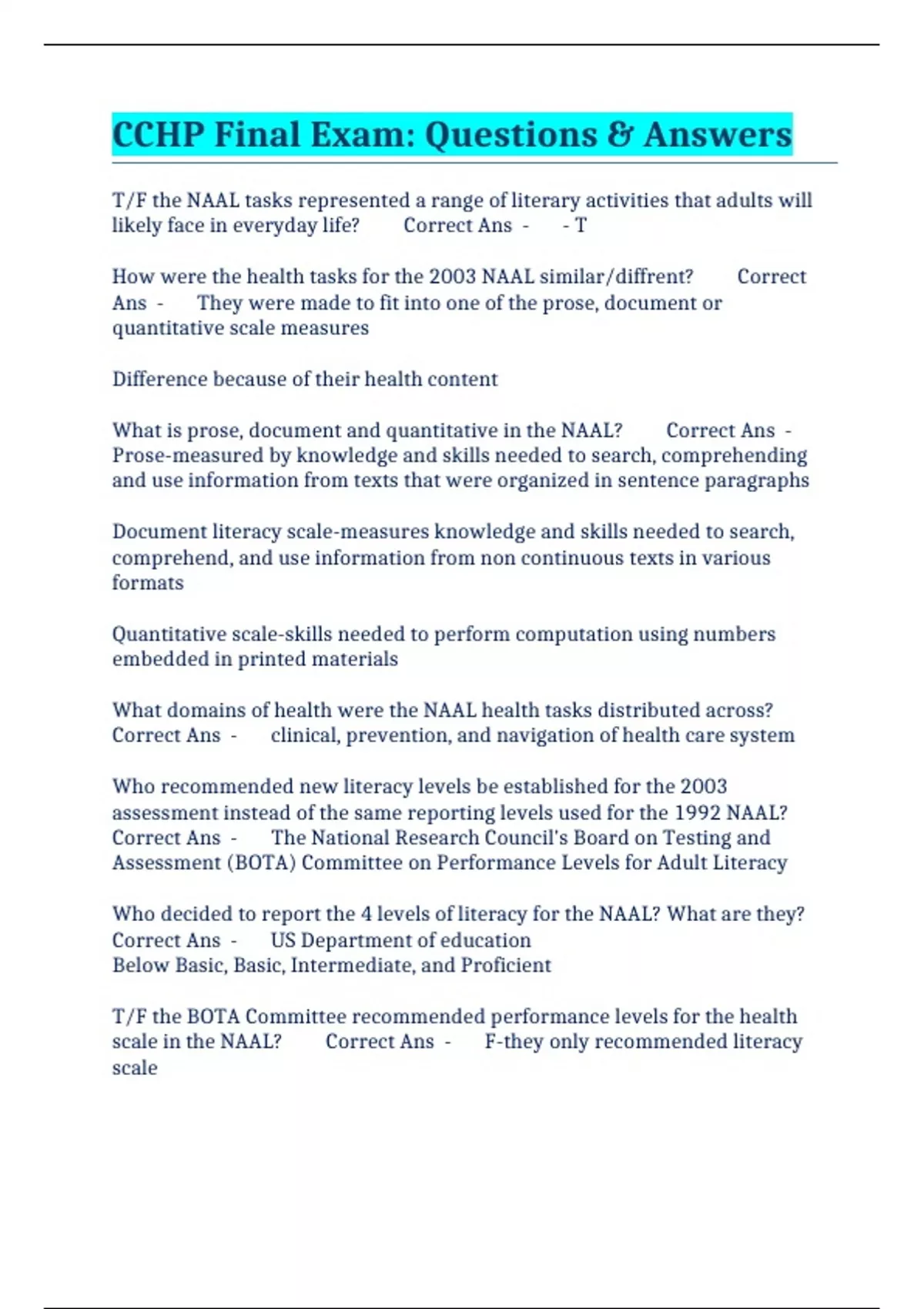 CCHP Final Exam: Questions & Answers

T/F the NAAL tasks represented a range of literary activities that adults will likely face in everyday life? Correct Ans - - T

How were the health tasks for the 2003 NAAL similar/diffrent? Correct Ans - They were made to fit into one of the prose, document or quantitative scale measures

Difference because of their health content

What is prose, document and quantitative in the NAAL? Correct Ans - Prose-measured by knowledge and skills needed to search, comprehending and use information from texts that were organized in sentence paragraphs

Document literacy scale-measures knowledge and skills needed to search, comprehend, and use information from non continuous texts in various formats

Quantitative scale-skills needed to perform computation using numbers embedded in printed materials

What domains of health were the NAAL health tasks distributed across? Correct Ans - clinical, prevention, and navigation of health care system

Who recommended new literacy levels be established for the 2003 assessment instead of the same reporting levels used for the 1992 NAAL? Correct Ans - The National Research Council's Board on Testing and Assessment (BOTA) Committee on Performance Levels for Adult Literacy

Who decided to report the 4 levels of literacy for the NAAL? What are they? Correct Ans - US Department of education
Below Basic, Basic, Intermediate, and Proficient

T/F the BOTA Committee recommended performance levels for the health scale in the NAAL? Correct Ans - F-they only recommended literacy scale